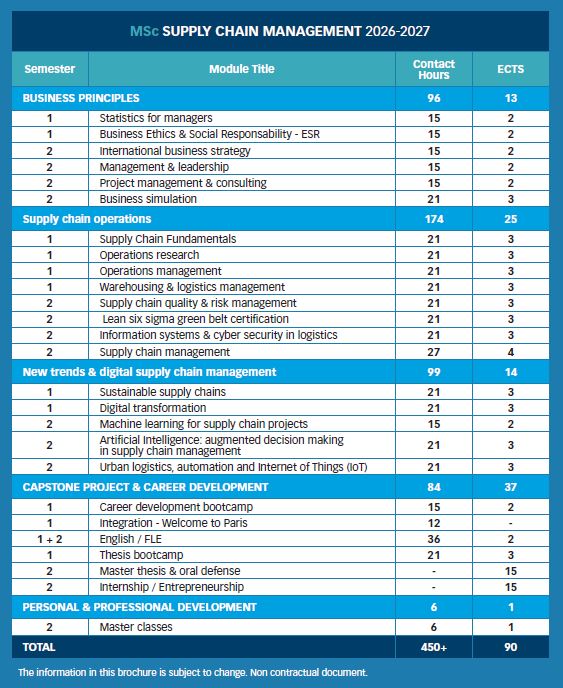 MSc SUPPLY CHAIN MANAGEMENT 2026-2027

| Semester | Module Title | Contact Hours | ECTS |
|---|---|---|---|
| BUSINESS PRINCIPLES | | 96 | 13 |
| 1 | Statistics for managers | 15 | 2 |
| 1 | Business Ethics & Social Responsability - ESR | 15 | 2 |
| 2 | International business strategy | 15 | 2 |
| 2 | Management & leadership | 15 | 2 |
| 2 | Project management & consulting | 15 | 2 |
| 2 | Business simulation | 21 | 3 |
| Supply chain operations | | 174 | 25 |
| 1 | Supply Chain Fundamentals | 21 | 3 |
| 1 | Operations research | 21 | 3 |
| 1 | Operations management | 21 | 3 |
| 1 | Warehousing & logistics management | 21 | 3 |
| 2 | Supply chain quality & risk management | 21 | 3 |
| 2 | Lean six sigma green belt certification | 21 | 3 |
| 2 | Information systems & cyber security in logistics | 21 | 3 |
| 2 | Supply chain management | 27 | 4 |
| New trends & digital supply chain management | | 99 | 14 |
| 1 | Sustainable supply chains | 21 | 3 |
| 1 | Digital transformation | 21 | 3 |
| 2 | Machine learning for supply chain projects | 15 | 2 |
| 2 | Artificial Intelligence: augmented decision making in supply chain management | 21 | 3 |
| 2 | Urban logistics, automation and Internet of Things (IOT) | 21 | 3 |
| CAPSTONE PROJECT & CAREER DEVELOPMENT | | 84 | 37 |
| 1 | Career development bootcamp | 15 | 2 |
| 1 | Integration - Welcome to Paris | 12 | - |
| 1 + 2 | English / FLE | 36 | 2 |
| 1 | Thesis bootcamp | 21 | 3 |
| 2 | Master thesis & oral defense | - | 15 |
| 2 | Internship / Entrepreneurship | - | 15 |
| PERSONAL & PROFESSIONAL DEVELOPMENT | | 6 | 1 |
| 2 | Master classes | 6 | 1 |
| TOTAL | | 450+ | 90 |

The information in this brochure is subject to change. Non contractual document.